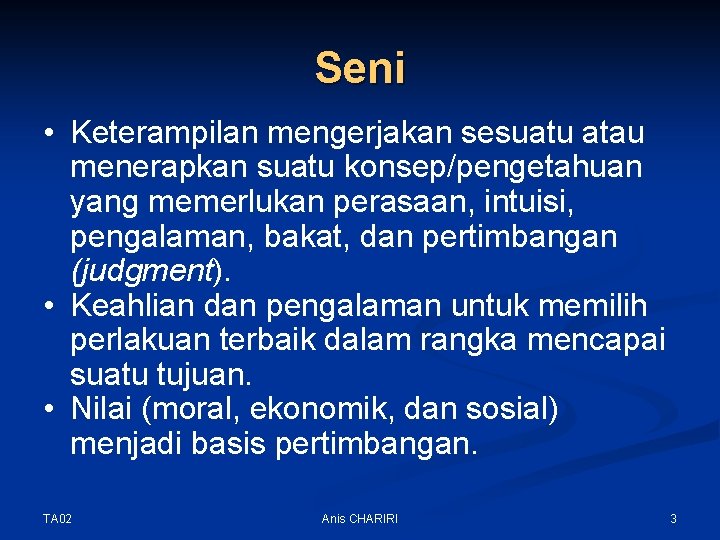 Seni

• Keterampilan mengerjakan sesuatu atau menerapkan suatu konsep/pengetahuan yang memerlukan perasaan, intuisi, pengalaman, bakat, dan pertimbangan (judgment).
• Keahlian dan pengalaman untuk memilih perlakuan terbaik dalam rangka mencapai suatu tujuan.
• Nilai (moral, ekonomik, dan sosial) menjadi basis pertimbangan.

TA02
Anis CHARIRI
3